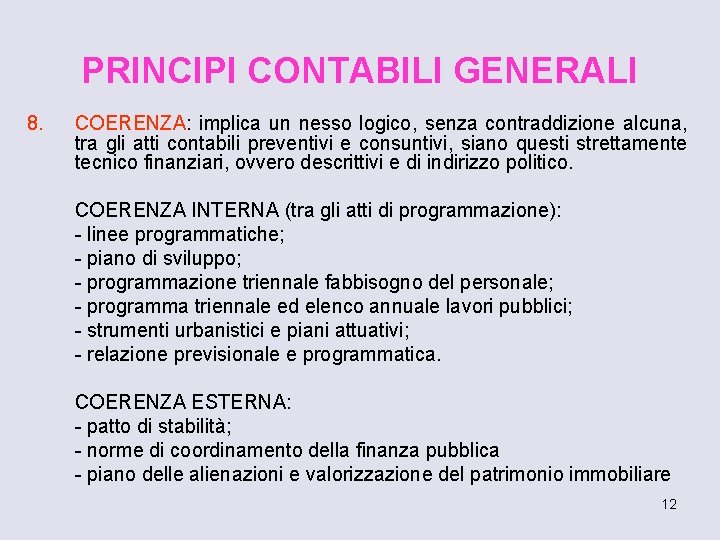 PRINCIPI CONTABILI GENERALI

8. COERENZA: implica un nesso logico, senza contraddizione alcuna, tra gli atti contabili preventivi e consuntivi, siano questi strettamente tecnico finanziari, ovvero descrittivi e di indirizzo politico.

COERENZA INTERNA (tra gli atti di programmazione):
- linee programmatiche;
- piano di sviluppo;
- programmazione triennale fabbisogno del personale;
- programma triennale ed elenco annuale lavori pubblici;
- strumenti urbanistici e piani attuativi;
- relazione previsionale e programmatica.

COERENZA ESTERNA:
- patto di stabilità;
- norme di coordinamento della finanza pubblica
- piano delle alienazioni e valorizzazione del patrimonio immobiliare

12